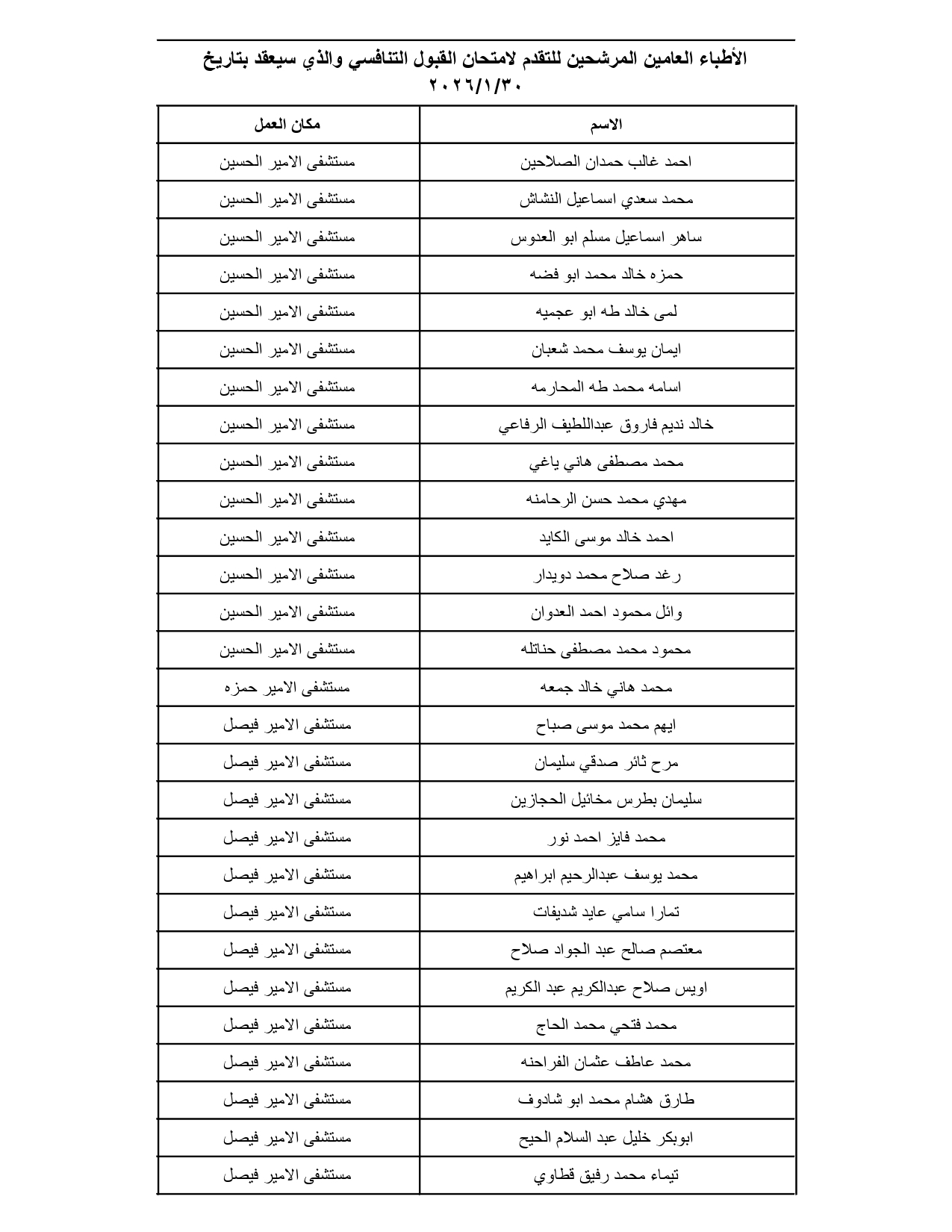 الأطباء العامين المرشحين للتقدم لامتحان القبول التنافسي والذي سيعقد بتاريخ ٢٠٢٦/١/٣٠

| الاسم | مكان العمل |
|---|---|
| احمد غالب حمدان الصلاحين | مستشفى الامير الحسين |
| محمد سعدي اسماعيل النشاش | مستشفى الامير الحسين |
| ساهر اسماعيل مسلم ابو العدوس | مستشفى الامير الحسين |
| حمزه خالد محمد ابو فضه | مستشفى الامير الحسين |
| لمى خالد طه ابو عجميه | مستشفى الامير الحسين |
| ايمان يوسف محمد شعبان | مستشفى الامير الحسين |
| اسامه محمد طه المحارمه | مستشفى الامير الحسين |
| خالد نديم فاروق عبداللطيف الرفاعي | مستشفى الامير الحسين |
| محمد مصطفى هاني ياغي | مستشفى الامير الحسين |
| مهدي محمد حسن الرحامنه | مستشفى الامير الحسين |
| احمد خالد موسى الكايد | مستشفى الامير الحسين |
| رغد صلاح محمد دويدار | مستشفى الامير الحسين |
| وائل محمود احمد العدوان | مستشفى الامير الحسين |
| محمود محمد مصطفى حناتله | مستشفى الامير الحسين |
| محمد هاني خالد جمعه | مستشفى الامير حمزه |
| ايهم محمد موسى صباح | مستشفى الامير فيصل |
| مرح ثائر صدقي سليمان | مستشفى الامير فيصل |
| سليمان بطرس مخائيل الحجازين | مستشفى الامير فيصل |
| محمد فايز احمد نور | مستشفى الامير فيصل |
| محمد يوسف عبدالرحيم ابراهيم | مستشفى الامير فيصل |
| تمارا سامي عايد شديفات | مستشفى الامير فيصل |
| معتصم صالح عبد الجواد صلاح | مستشفى الامير فيصل |
| اويس صلاح عبدالكريم عبد الكريم | مستشفى الامير فيصل |
| محمد فتحي محمد الحاج | مستشفى الامير فيصل |
| محمد عاطف عثمان الفراحنه | مستشفى الامير فيصل |
| طارق هشام محمد ابو شادوف | مستشفى الامير فيصل |
| ابوبكر خليل عبد السلام الحيح | مستشفى الامير فيصل |
| تيماء محمد رفيق قطاوي | مستشفى الامير فيصل |